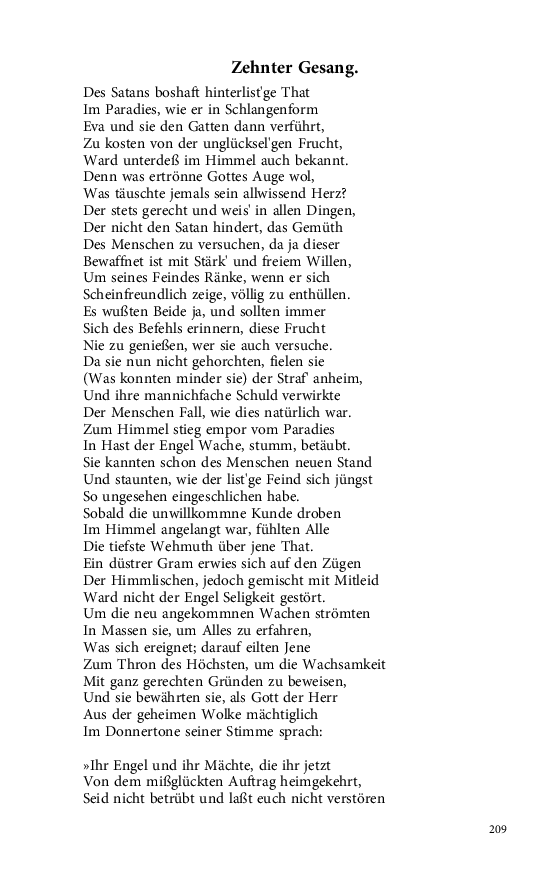 Zehnter Gesang.

Des Satans boshaft hinterlist'ge That
Im Paradies, wie er in Schlangenform
Eva und sie den Gatten dann verführt,
Zu kosten von der unglücksel'gen Frucht,
Ward unterdeß im Himmel auch bekannt.
Denn was ertrönne Gottes Auge wol,
Was täuschte jemals sein allwissend Herz?
Der stets gerecht und weis' in allen Dingen,
Der nicht den Satan hindert, das Gemüth
Des Menschen zu versuchen, da ja dieser
Bewaffnet ist mit Stärk' und freiem Willen,
Um seines Feindes Ränke, wenn er sich
Scheinfreundlich zeige, völlig zu enthüllen.
Es wußten Beide ja, und sollten immer
Sich des Befehls erinnern, diese Frucht
Nie zu genießen, wer sie auch versuche.
Da sie nun nicht gehorchten, fielen sie
(Was konnten minder sie) der Straf' anheim,
Und ihre mannichfache Schuld verwirkte
Der Menschen Fall, wie dies natürlich war.
Zum Himmel stieg empor vom Paradies
In Hast der Engel Wache, stumm, betäubt.
Sie kannten schon des Menschen neuen Stand
Und staunten, wie der list'ge Feind sich jüngst
So ungesehen eingeschlichen habe.
Sobald die unwillkommne Kunde droben
Im Himmel angelangt war, fühlten Alle
Die tiefste Wehmuth über jene That.
Ein düstrer Gram erwies sich auf den Zügen
Der Himmlischen, jedoch gemischt mit Mitleid
Ward nicht der Engel Seligkeit gestört.
Um die neu angekommnen Wachen strömten
In Massen sie, um Alles zu erfahren,
Was sich ereignet; darauf eilten Jene
Zum Thron des Höchsten, um die Wachsamkeit
Mit ganz gerechten Gründen zu beweisen,
Und sie bewährten sie, als Gott der Herr
Aus der geheimen Wolke mächtiglich
Im Donnertone seiner Stimme sprach:

»Ihr Engel und ihr Mächte, die ihr jetzt
Von dem mißglückten Auftrag heimgekehrt,
Seid nicht betrübt und laßt euch nicht verstören

209